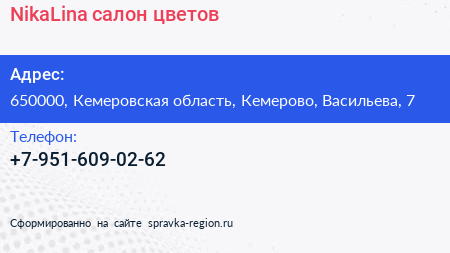 NikaLina салон цветов

Адрес:
650000, Кемеровская область, Кемерово, Васильева, 7

Телефон:
+7-951-609-02-62

Сформированно на сайте spravka-region.ru